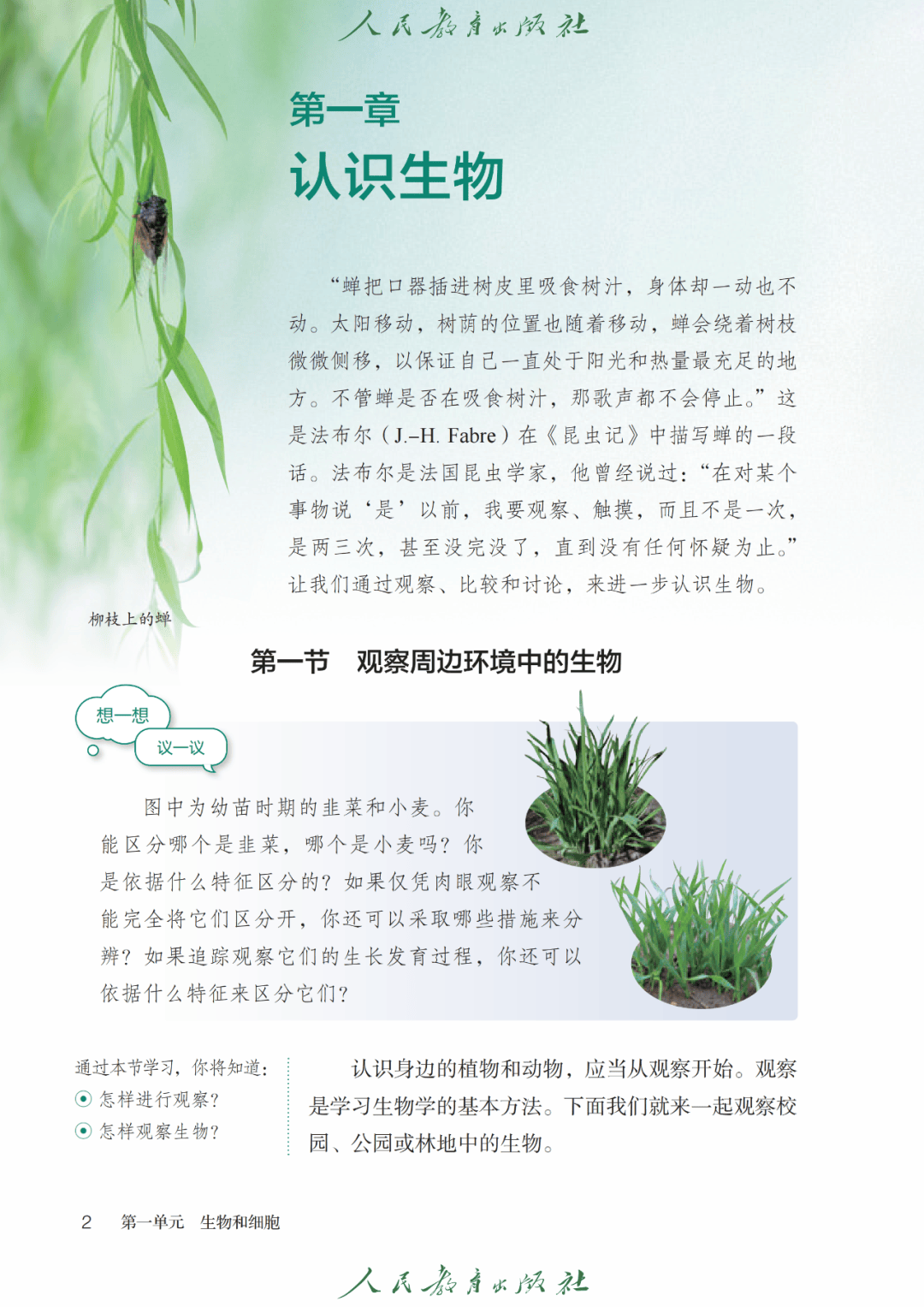 人民教育出版社

第一章

认识生物

“蝉把口器插进树皮里吸食树汁，身体却一动也不动。太阳移动，树荫的位置也随着移动，蝉会绕着树枝微微侧移，以保证自己一直处于阳光和热量最充足的地方。不管蝉是否在吸食树汁，那歌声都不会停止。”这是法布尔（J.-H. Fabre）在《昆虫记》中描写蝉的一段话。法布尔是法国昆虫学家，他曾经说过：“在对某个事物说‘是’以前，我要观察、触摸，而且不是一次，是两三次，甚至没完没了，直到没有任何怀疑为止。”让我们通过观察、比较和讨论，来进一步认识生物。

柳枝上的蝉

第一节　观察周边环境中的生物

想一想

议一议

图中为幼苗时期的韭菜和小麦。你能区分哪个是韭菜，哪个是小麦吗？你是依据什么特征区分的？如果仅凭肉眼观察不能完全将它们区分开，你还可以采取哪些措施来分辨？如果追踪观察它们的生长发育过程，你还可以依据什么特征来区分它们？

通过本节学习，你将知道：
怎样进行观察？
怎样观察生物？

认识身边的植物和动物，应当从观察开始。观察是学习生物学的基本方法。下面我们就来一起观察校园、公园或林地中的生物。

2　第一单元　生物和细胞

人民教育出版社